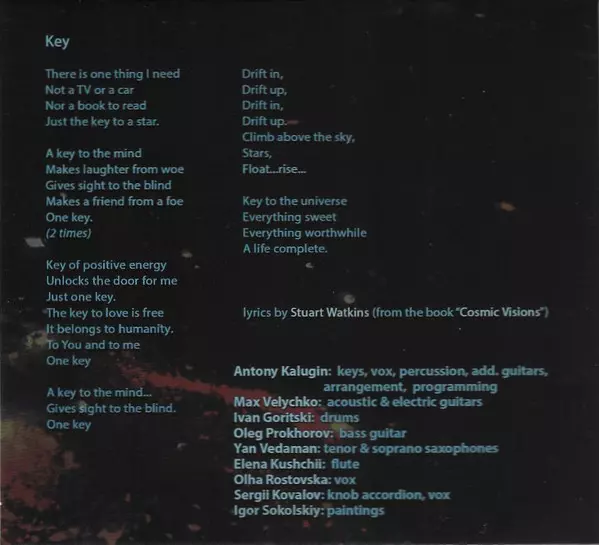 Key

There is one thing I need
Not a TV or a car
Nor a book to read
Just the key to a star.

A key to the mind
Makes laughter from woe
Gives sight to the blind
Makes a friend from a foe
One key.
(2 times)

Key of positive energy
Unlocks the door for me
Just one key.
The key to love is free
It belongs to humanity.
To You and to me
One key

A key to the mind...
Gives sight to the blind.
One key

Drift in,
Drift up,
Drift in,
Drift up.
Climb above the sky,
Stars,
Float...rise...

Key to the universe
Everything sweet
Everything worthwhile
A life complete.

lyrics by Stuart Watkins (from the book "Cosmic Visions")

Antony Kalugin: keys, vox, percussion, add. guitars, arrangement, programming
Max Velychko: acoustic & electric guitars
Ivan Goritski: drums
Oleg Prokhorov: bass guitar
Yan Vedaman: tenor & soprano saxophones
Elena Kushchii: flute
Olha Rostovska: vox
Sergii Kovalov: knob accordion, vox
Igor Sokolskiy: paintings